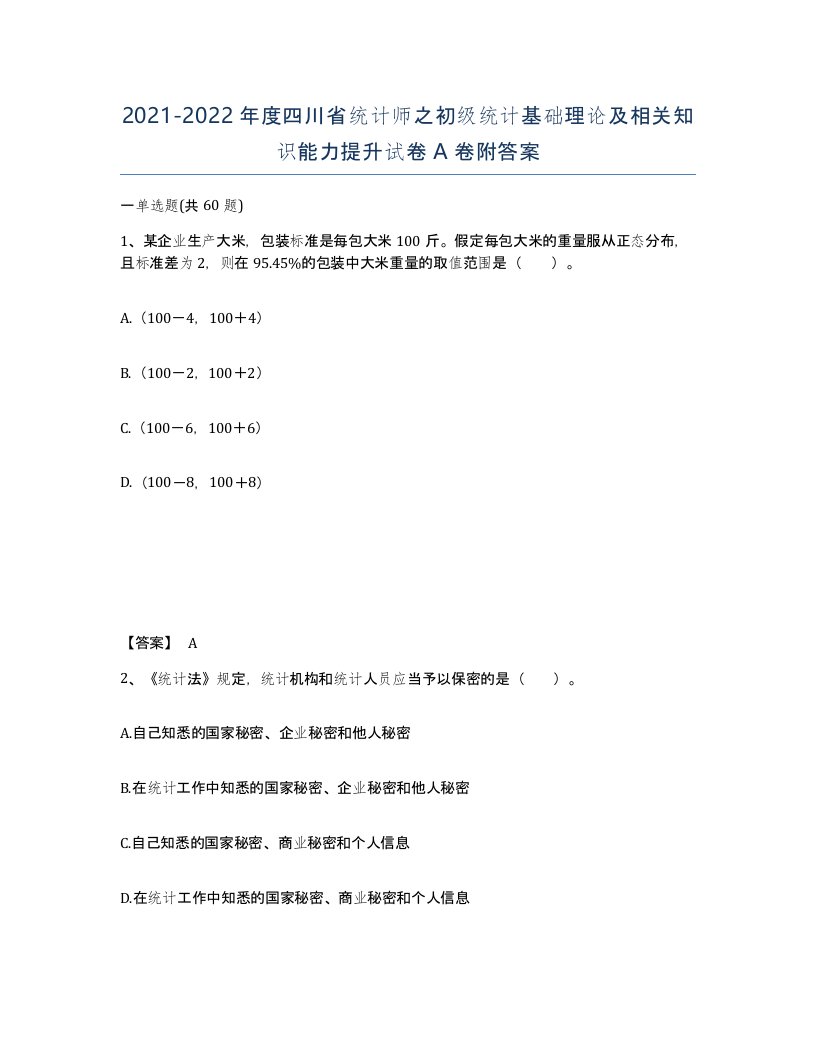 2021-2022年度四川省统计师之初级统计基础理论及相关知识能力提升试卷A卷附答案

一单选题(共60题)

1、某企业生产大米，包装标准是每包大米100斤。假定每包大米的重量服从正态分布，且标准差为2，则在95.45%的包装中大米重量的取值范围是（　　）。

A.（100－4，100＋4）

B.（100－2，100＋2）

C.（100－6，100＋6）

D.（100－8，100＋8）

【答案】 A

2、《统计法》规定，统计机构和统计人员应当予以保密的是（　　）。

A.自己知悉的国家秘密、企业秘密和他人秘密

B.在统计工作中知悉的国家秘密、企业秘密和他人秘密

C.自己知悉的国家秘密、商业秘密和个人信息

D.在统计工作中知悉的国家秘密、商业秘密和个人信息